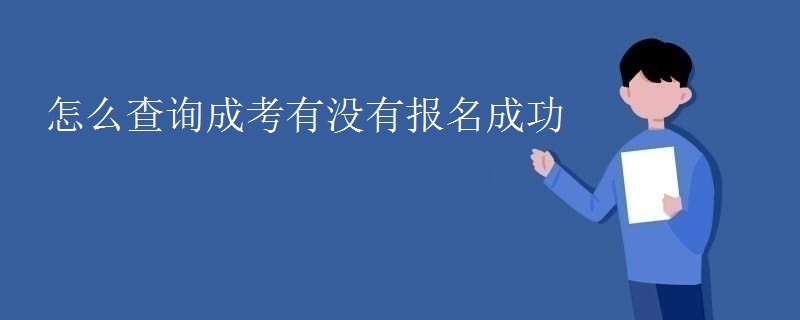 怎么查询成考有没有报名成功